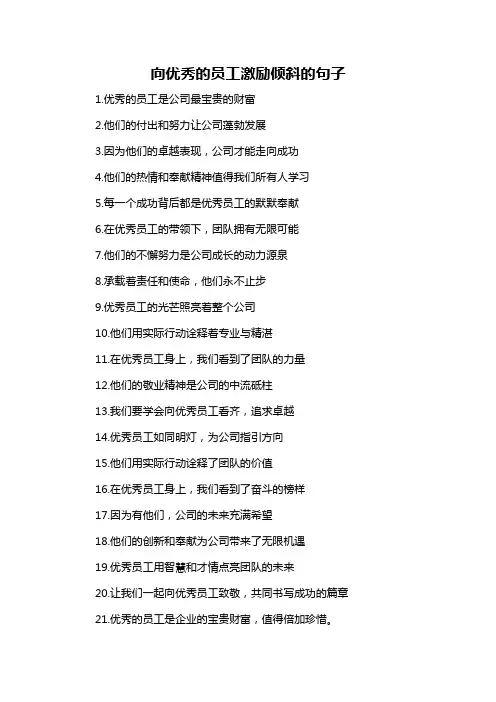 向优秀的员工激励倾斜的句子

1.优秀的员工是公司最宝贵的财富

2.他们的付出和努力让公司蓬勃发展

3.因为他们的卓越表现，公司才能走向成功

4.他们的热情和奉献精神值得我们所有人学习

5.每一个成功背后都是优秀员工的默默奉献

6.在优秀员工的带领下，团队拥有无限可能

7.他们的不懈努力是公司成长的动力源泉

8.承载着责任和使命，他们永不止步

9.优秀员工的光芒照亮着整个公司

10.他们用实际行动诠释着专业与精湛

11.在优秀员工身上，我们看到了团队的力量

12.他们的敬业精神是公司的中流砥柱

13.我们要学会向优秀员工看齐，追求卓越

14.优秀员工如同明灯，为公司指引方向

15.他们用实际行动诠释了团队的价值

16.在优秀员工身上，我们看到了奋斗的榜样

17.因为有他们，公司的未来充满希望

18.他们的创新和奉献为公司带来了无限机遇

19.优秀员工用智慧和才情点亮团队的未来

20.让我们一起向优秀员工致敬，共同书写成功的篇章

21.优秀的员工是企业的宝贵财富，值得倍加珍惜。